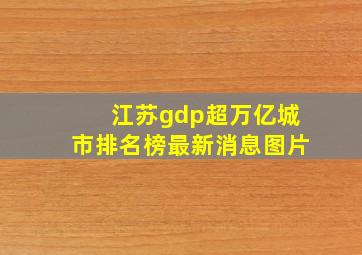 江苏gdp超万亿城市排名榜最新消息图片